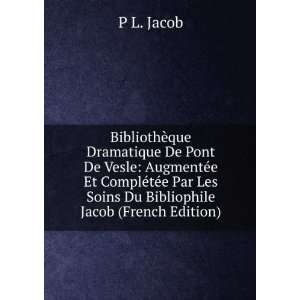 P L. Jacob

Bibliothèque Dramatique De Pont De Vesle: Augmentée Et Complétée Par Les Soins Du Bibliophile Jacob (French Edition)